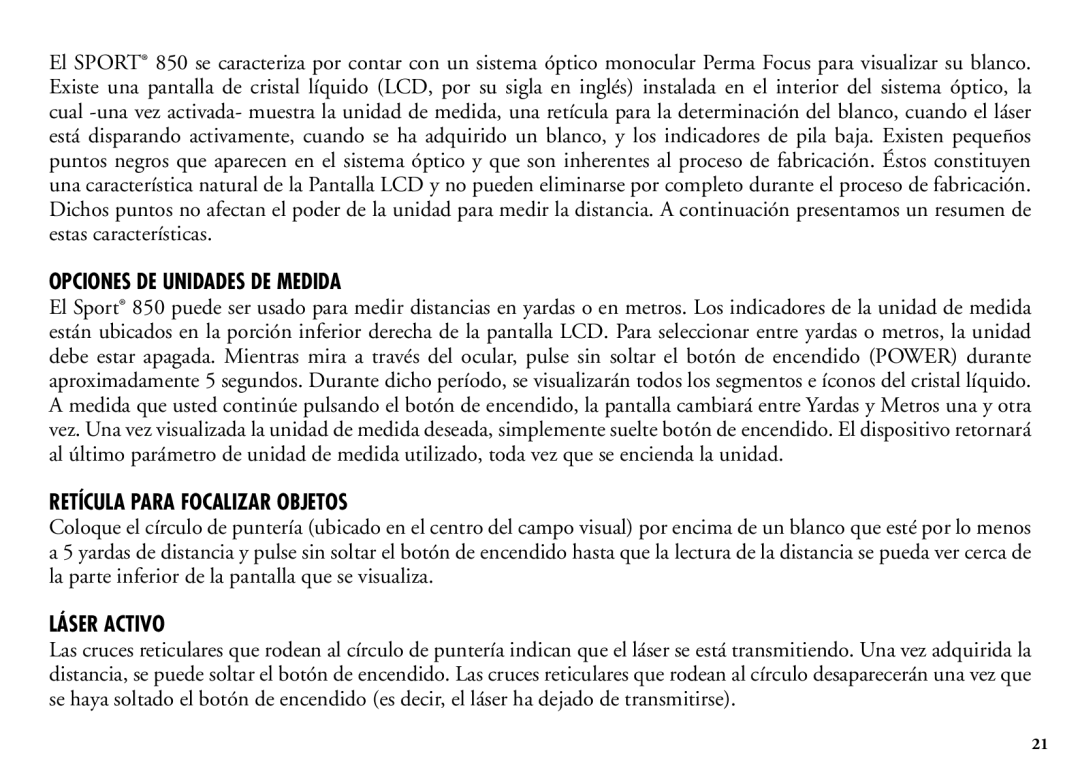 El SPORT® 850 se caracteriza por contar con un sistema óptico monocular Perma Focus para visualizar su blanco. Existe una pantalla de cristal líquido (LCD, por su sigla en inglés) instalada en el interior del sistema óptico, la cual -una vez activada- muestra la unidad de medida, una retícula para la determinación del blanco, cuando el láser está disparando activamente, cuando se ha adquirido un blanco, y los indicadores de pila baja. Existen pequeños puntos negros que aparecen en el sistema óptico y que son inherentes al proceso de fabricación. Éstos constituyen una característica natural de la Pantalla LCD y no pueden eliminarse por completo durante el proceso de fabricación. Dichos puntos no afectan el poder de la unidad para medir la distancia. A continuación presentamos un resumen de estas características.

OPCIONES DE UNIDADES DE MEDIDA
El Sport® 850 puede ser usado para medir distancias en yardas o en metros. Los indicadores de la unidad de medida están ubicados en la porción inferior derecha de la pantalla LCD. Para seleccionar entre yardas o metros, la unidad debe estar apagada. Mientras mira a través del ocular, pulse sin soltar el botón de encendido (POWER) durante aproximadamente 5 segundos. Durante dicho período, se visualizarán todos los segmentos e íconos del cristal líquido. A medida que usted continúe pulsando el botón de encendido, la pantalla cambiará entre Yardas y Metros una y otra vez. Una vez visualizada la unidad de medida deseada, simplemente suelte botón de encendido. El dispositivo retornará al último parámetro de unidad de medida utilizado, toda vez que se encienda la unidad.

RETÍCULA PARA FOCALIZAR OBJETOS
Coloque el círculo de puntería (ubicado en el centro del campo visual) por encima de un blanco que esté por lo menos a 5 yardas de distancia y pulse sin soltar el botón de encendido hasta que la lectura de la distancia se pueda ver cerca de la parte inferior de la pantalla que se visualiza.

LÁSER ACTIVO
Las cruces reticulares que rodean al círculo de puntería indican que el láser se está transmitiendo. Una vez adquirida la distancia, se puede soltar el botón de encendido. Las cruces reticulares que rodean al círculo desaparecerán una vez que se haya soltado el botón de encendido (es decir, el láser ha dejado de transmitirse).

21